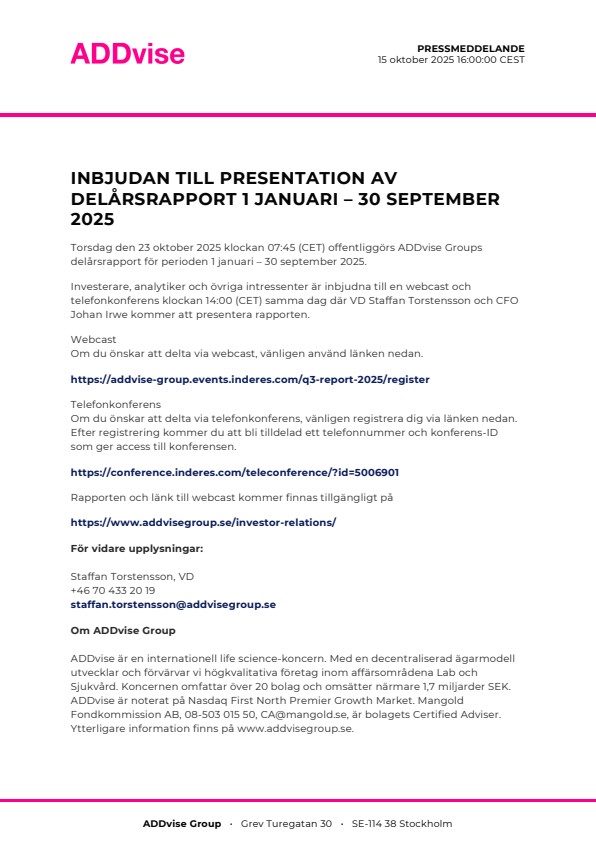 ADDvise

PRESSMEDDELANDE
15 oktober 2025 16:00:00 CEST

INBJUDAN TILL PRESENTATION AV DELÅRSRAPPORT 1 JANUARI – 30 SEPTEMBER 2025

Torsdag den 23 oktober 2025 klockan 07:45 (CET) offentliggörs ADDvise Groups delårsrapport för perioden 1 januari – 30 september 2025.

Investerare, analytiker och övriga intressenter är inbjudna till en webcast och telefonkonferens klockan 14:00 (CET) samma dag där VD Staffan Torstensson och CFO Johan Irwe kommer att presentera rapporten.

Webcast
Om du önskar att delta via webcast, vänligen använd länken nedan.

https://addvise-group.events.inderes.com/q3-report-2025/register

Telefonkonferens
Om du önskar att delta via telefonkonferens, vänligen registrera dig via länken nedan. Efter registrering kommer du att bli tilldelad ett telefonnummer och konferens-ID som ger access till konferensen.

https://conference.inderes.com/teleconference/?id=5006901

Rapporten och länk till webcast kommer finnas tillgängligt på

https://www.addvisegroup.se/investor-relations/

För vidare upplysningar:

Staffan Torstensson, VD
+46 70 433 20 19
staffan.torstensson@addvisegroup.se

Om ADDvise Group

ADDvise är en internationell life science-koncern. Med en decentraliserad ägarmodell utvecklar och förvärvar vi högkvalitativa företag inom affärsområdena Lab och Sjukvård. Koncernen omfattar över 20 bolag och omsätter närmare 1,7 miljarder SEK. ADDvise är noterat på Nasdaq First North Premier Growth Market. Mangold Fondkommission AB, 08-503 015 50, CA@mangold.se, är bolagets Certified Adviser. Ytterligare information finns på www.addvisegroup.se.

ADDvise Group · Grev Turegatan 30 · SE-114 38 Stockholm